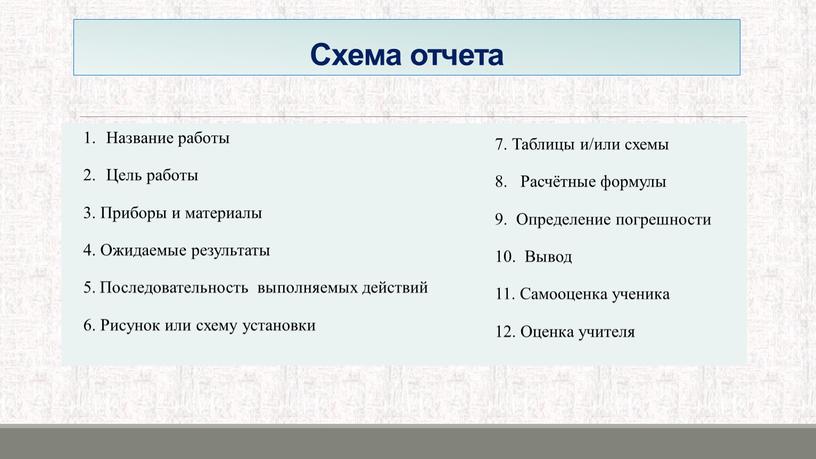 Схема отчета

1. Название работы

2. Цель работы

3. Приборы и материалы

4. Ожидаемые результаты

5. Последовательность выполняемых действий

6. Рисунок или схему установки

7. Таблицы и/или схемы

8. Расчётные формулы

9. Определение погрешности

10. Вывод

11. Самооценка ученика

12. Оценка учителя